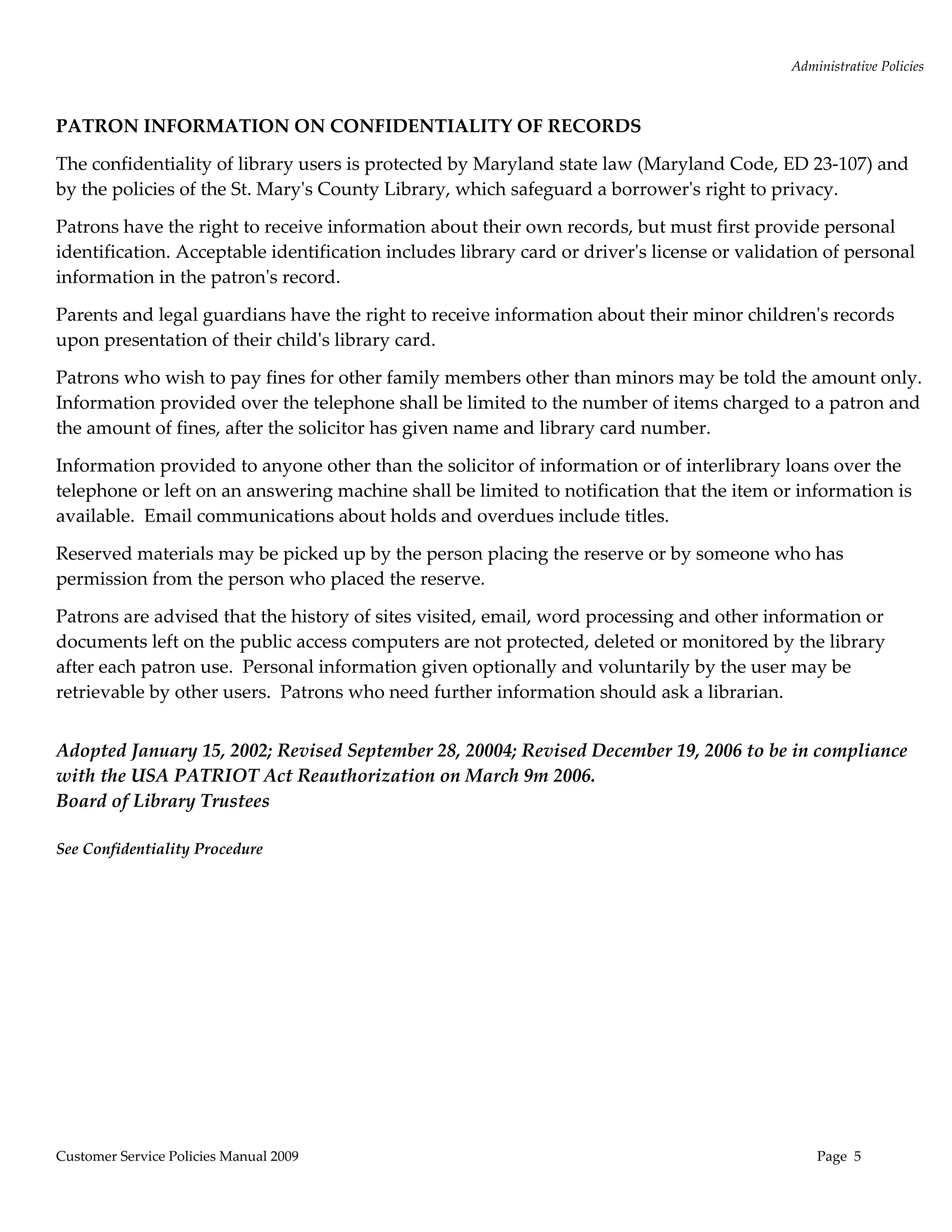 Administrative Policies

PATRON INFORMATION ON CONFIDENTIALITY OF RECORDS

The confidentiality of library users is protected by Maryland state law (Maryland Code, ED 23-107) and by the policies of the St. Mary's County Library, which safeguard a borrower's right to privacy.

Patrons have the right to receive information about their own records, but must first provide personal identification. Acceptable identification includes library card or driver's license or validation of personal information in the patron's record.

Parents and legal guardians have the right to receive information about their minor children's records upon presentation of their child's library card.

Patrons who wish to pay fines for other family members other than minors may be told the amount only. Information provided over the telephone shall be limited to the number of items charged to a patron and the amount of fines, after the solicitor has given name and library card number.

Information provided to anyone other than the solicitor of information or of interlibrary loans over the telephone or left on an answering machine shall be limited to notification that the item or information is available. Email communications about holds and overdues include titles.

Reserved materials may be picked up by the person placing the reserve or by someone who has permission from the person who placed the reserve.

Patrons are advised that the history of sites visited, email, word processing and other information or documents left on the public access computers are not protected, deleted or monitored by the library after each patron use. Personal information given optionally and voluntarily by the user may be retrievable by other users. Patrons who need further information should ask a librarian.

Adopted January 15, 2002; Revised September 28, 20004; Revised December 19, 2006 to be in compliance with the USA PATRIOT Act Reauthorization on March 9m 2006.
Board of Library Trustees

See Confidentiality Procedure

Customer Service Policies Manual 2009

Page 5